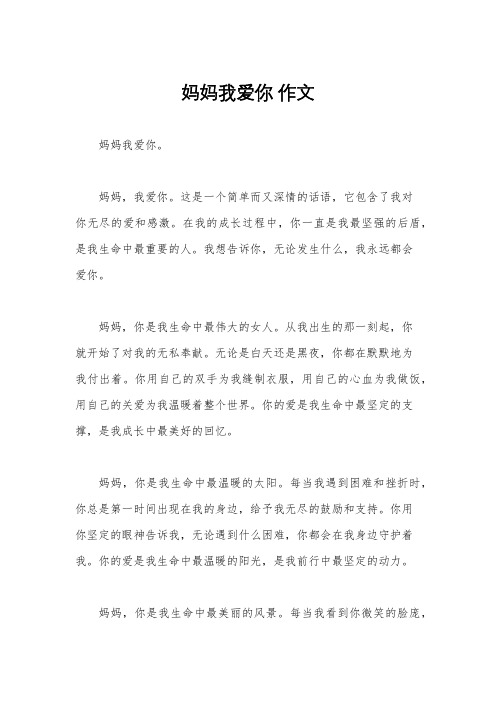 妈妈我爱你 作文

妈妈我爱你。

妈妈，我爱你。这是一个简单而又深情的话语，它包含了我对你无尽的爱和感激。在我的成长过程中，你一直是我最坚强的后盾，是我生命中最重要的人。我想告诉你，无论发生什么，我永远都会爱你。

妈妈，你是我生命中最伟大的女人。从我出生的那一刻起，你就开始了对我的无私奉献。无论是白天还是黑夜，你都在默默地为我付出着。你用自己的双手为我缝制衣服，用自己的心血为我做饭，用自己的关爱为我温暖着整个世界。你的爱是我生命中最坚定的支撑，是我成长中最美好的回忆。

妈妈，你是我生命中最温暖的太阳。每当我遇到困难和挫折时，你总是第一时间出现在我的身边，给予我无尽的鼓励和支持。你用你坚定的眼神告诉我，无论遇到什么困难，你都会在我身边守护着我。你的爱是我生命中最温暖的阳光，是我前行中最坚定的动力。

妈妈，你是我生命中最美丽的风景。每当我看到你微笑的脸庞，